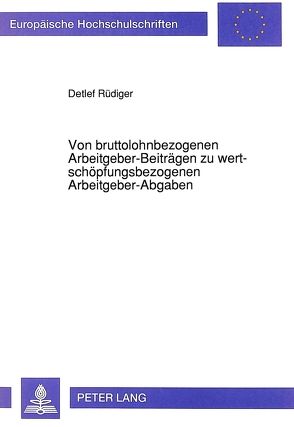 Europäische Hochschulschriften

Detlef Rüdiger

Von bruttolohnbezogenen Arbeitgeber-Beiträgen zu wertschöpfungsbezogenen Arbeitgeber-Abgaben

PETER LANG